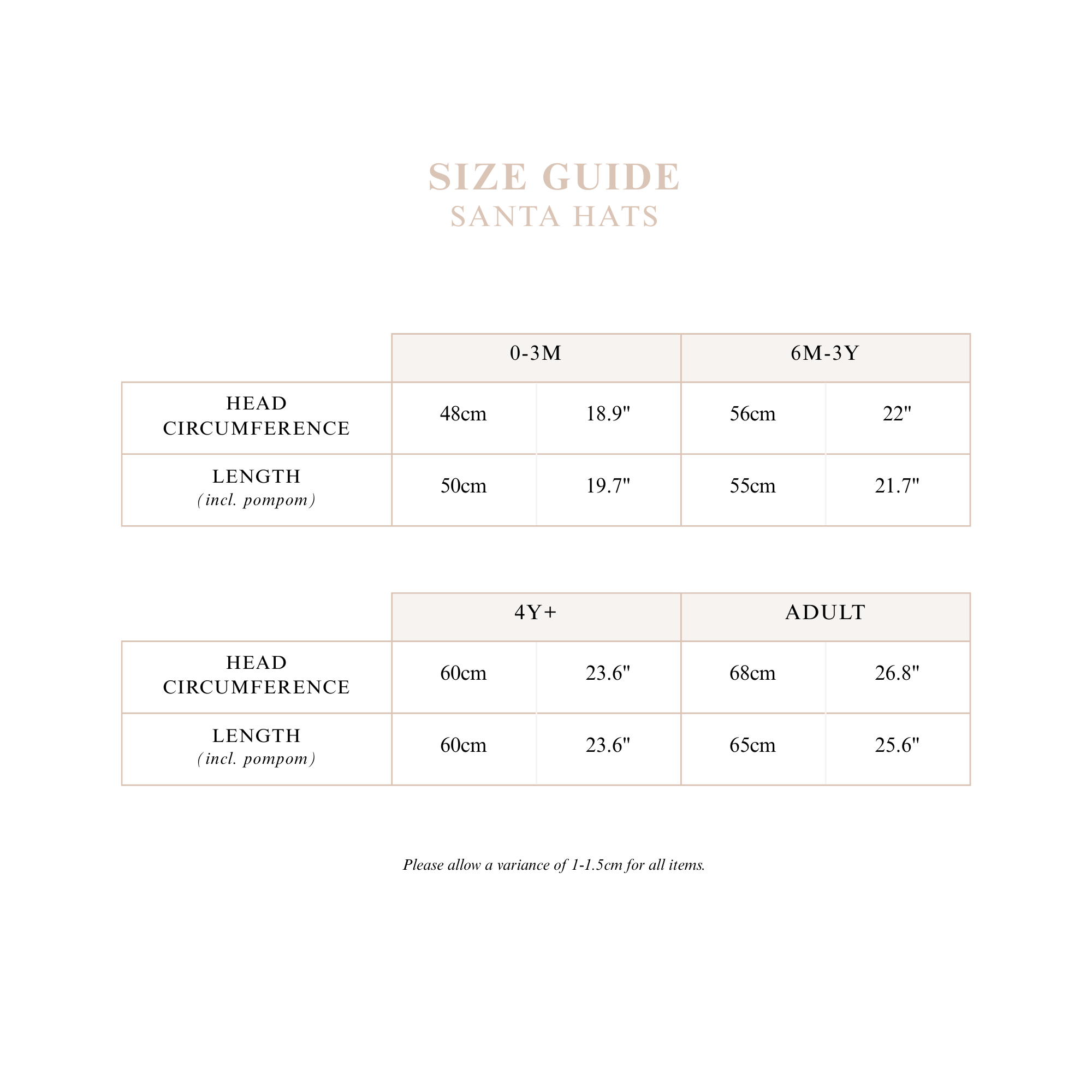 SIZE GUIDE
SANTA HATS

| | 0-3M | | 6M-3Y | |
|---|---|---|---|---|
| HEAD CIRCUMFERENCE | 48cm | 18.9" | 56cm | 22" |
| LENGTH (incl. pompom) | 50cm | 19.7" | 55cm | 21.7" |

| | 4Y+ | | ADULT | |
|---|---|---|---|---|
| HEAD CIRCUMFERENCE | 60cm | 23.6" | 68cm | 26.8" |
| LENGTH (incl. pompom) | 60cm | 23.6" | 65cm | 25.6" |

Please allow a variance of 1-1.5cm for all items.